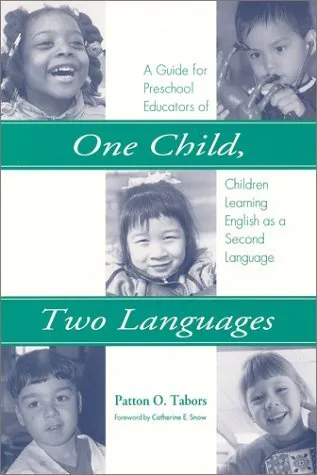 A Guide for Preschool Educators of

One Child,

Children Learning English as a Second Language

Two Languages

Patton O. Tabors

Foreword by Catherine E. Snow